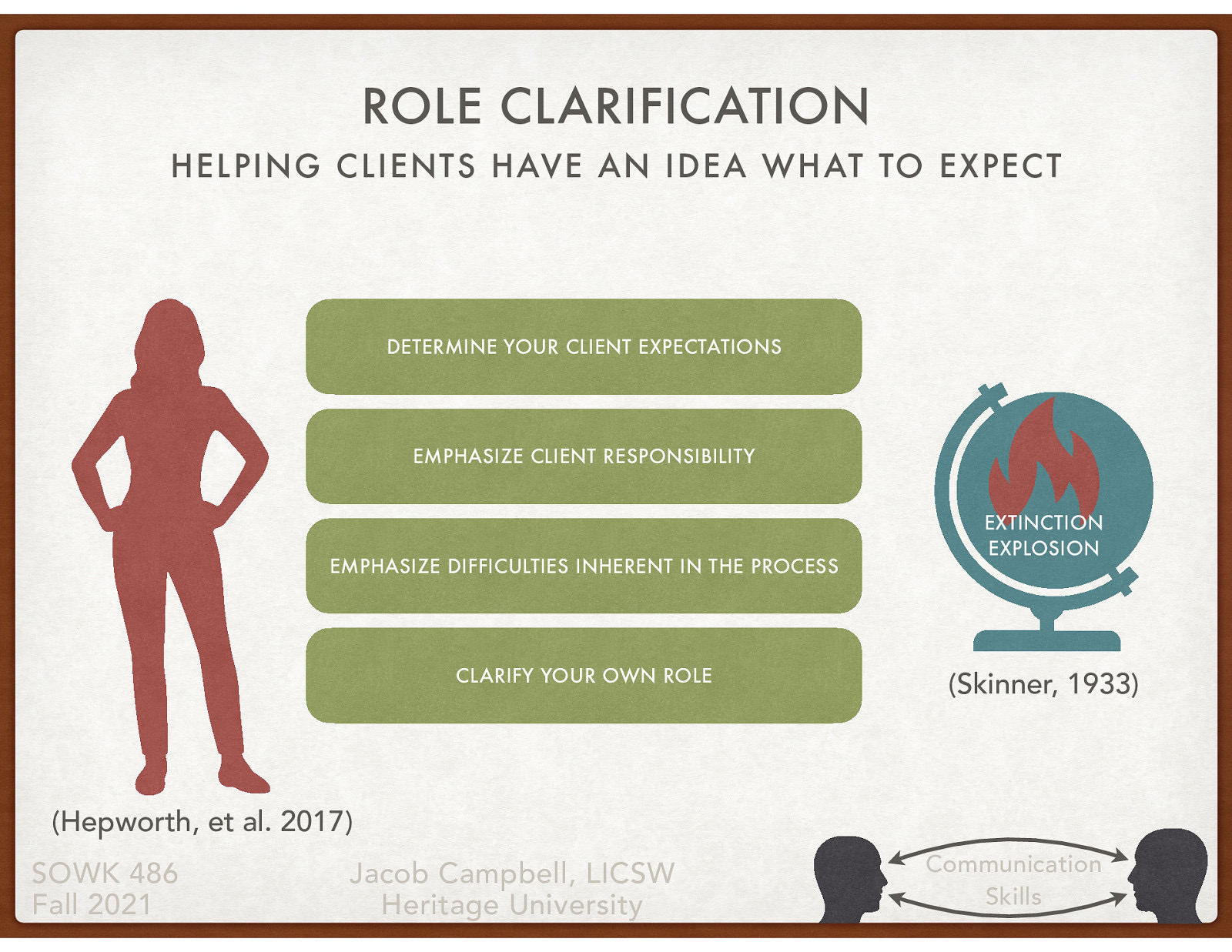 ROLE CLARIFICATION

HELPING CLIENTS HAVE AN IDEA WHAT TO EXPECT

DETERMINE YOUR CLIENT EXPECTATIONS

EMPHASIZE CLIENT RESPONSIBILITY

EMPHASIZE DIFFICULTIES INHERENT IN THE PROCESS

CLARIFY YOUR OWN ROLE

EXTINCTION EXPLOSION

(Skinner, 1933)

(Hepworth, et al. 2017)

SOWK 486
Fall 2021

Jacob Campbell, LICSW
Heritage University

Communication Skills